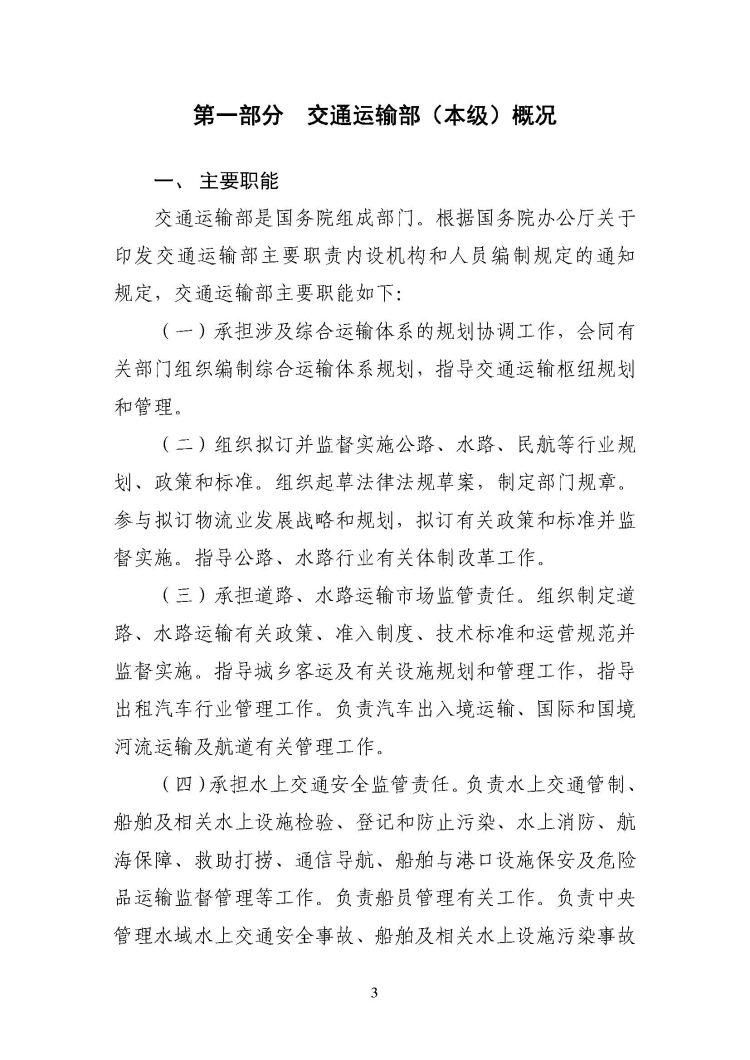 第一部分　交通运输部（本级）概况

一、 主要职能

交通运输部是国务院组成部门。根据国务院办公厅关于印发交通运输部主要职责内设机构和人员编制规定的通知规定，交通运输部主要职能如下:

（一）承担涉及综合运输体系的规划协调工作，会同有关部门组织编制综合运输体系规划，指导交通运输枢纽规划和管理。

（二）组织拟订并监督实施公路、水路、民航等行业规划、政策和标准。组织起草法律法规草案，制定部门规章。参与拟订物流业发展战略和规划，拟订有关政策和标准并监督实施。指导公路、水路行业有关体制改革工作。

（三）承担道路、水路运输市场监管责任。组织制定道路、水路运输有关政策、准入制度、技术标准和运营规范并监督实施。指导城乡客运及有关设施规划和管理工作，指导出租汽车行业管理工作。负责汽车出入境运输、国际和国境河流运输及航道有关管理工作。

（四）承担水上交通安全监管责任。负责水上交通管制、船舶及相关水上设施检验、登记和防止污染、水上消防、航海保障、救助打捞、通信导航、船舶与港口设施保安及危险品运输监督管理等工作。负责船员管理有关工作。负责中央管理水域水上交通安全事故、船舶及相关水上设施污染事故

3